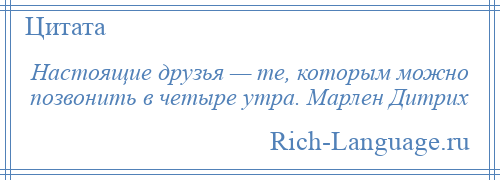 Цитата

Настоящие друзья — те, которым можно позвонить в четыре утра. Марлен Дитрих

Rich-Language.ru